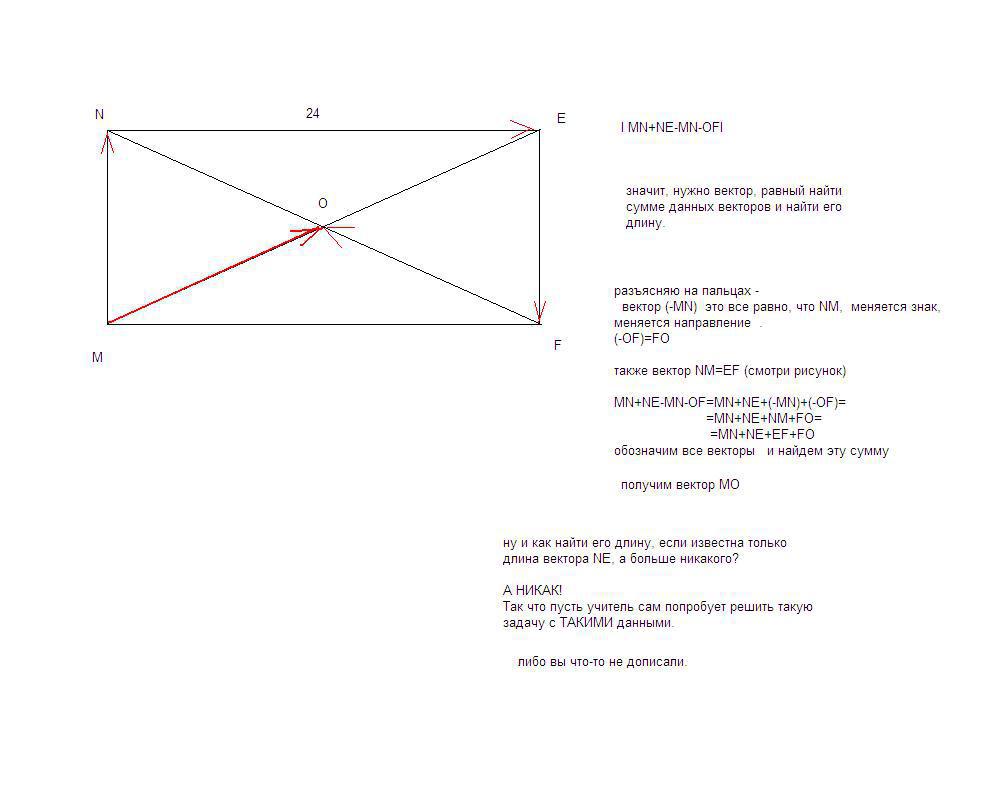 N
24
E
O
M
F

I MN+NE-MN-OFI

значит, нужно вектор, равный найти сумме данных векторов и найти его длину.

разъясняю на пальцах -
вектор (-MN) это все равно, что NM, меняется знак, меняется направление .
(-OF)=FO

также вектор NM=EF (смотри рисунок)

MN+NE-MN-OF=MN+NE+(-MN)+(-OF)=
=MN+NE+NM+FO=
=MN+NE+EF+FO
обозначим все векторы и найдем эту сумму

получим вектор MO

ну и как найти его длину, если известна только длина вектора NE, а больше никакого?

А НИКАК!
Так что пусть учитель сам попробует решить такую задачу с ТАКИМИ данными.

либо вы что-то не дописали.